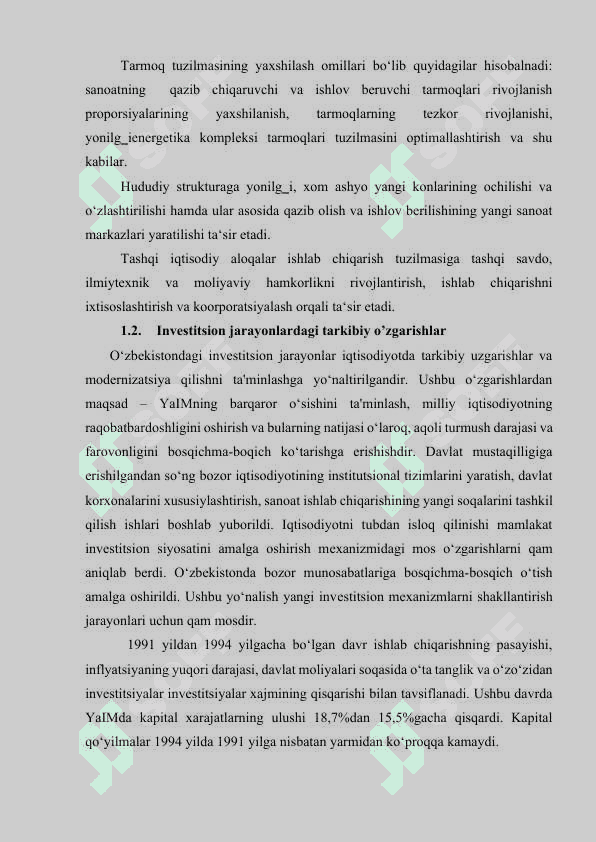 Tarmoq tuzilmasining yaxshilash omillari bo‘lib quyidagilar hisobalnadi: sanoatning qazib chiqaruvchi va ishlov beruvchi tarmoqlari rivojlanish proporsiyalarining yaxshilanish, tarmoqlarning tezkor rivojlanishi, yonilg_ienergetika kompleksi tarmoqlari tuzilmasini optimallashtirish va shu kabilar.

Hududiy strukturaga yonilg_i, xom ashyo yangi konlarining ochilishi va o‘zlashtirilishi hamda ular asosida qazib olish va ishlov berilishining yangi sanoat markazlari yaratilishi ta‘sir etadi.

Tashqi iqtisodiy aloqalar ishlab chiqarish tuzilmasiga tashqi savdo, ilmiytexnik va moliyaviy hamkorlikni rivojlantirish, ishlab chiqarishni ixtisoslashtirish va koorporatsiyalash orqali ta‘sir etadi.

1.2. Investitsion jarayonlardagi tarkibiy o’zgarishlar

O‘zbekistondagi investitsion jarayonlar iqtisodiyotda tarkibiy uzgarishlar va modernizatsiya qilishni ta'minlashga yo‘naltirilgandir. Ushbu o‘zgarishlardan maqsad – YaIMning barqaror o‘sishini ta'minlash, milliy iqtisodiyotning raqobatbardoshligini oshirish va bularning natijasi o‘laroq, aqoli turmush darajasi va farovonligini bosqichma-boqich ko‘tarishga erishishdir. Davlat mustaqilligiga erishilgandan so‘ng bozor iqtisodiyotining institutsional tizimlarini yaratish, davlat korxonalarini xususiylashtirish, sanoat ishlab chiqarishining yangi soqalarini tashkil qilish ishlari boshlab yuborildi. Iqtisodiyotni tubdan isloq qilinishi mamlakat investitsion siyosatini amalga oshirish mexanizmidagi mos o‘zgarishlarni qam aniqlab berdi. O‘zbekistonda bozor munosabatlariga bosqichma-bosqich o‘tish amalga oshirildi. Ushbu yo‘nalish yangi investitsion mexanizmlarni shakllantirish jarayonlari uchun qam mosdir.

1991 yildan 1994 yilgacha bo‘lgan davr ishlab chiqarishning pasayishi, inflyatsiyaning yuqori darajasi, davlat moliyalari soqasida o‘ta tanglik va o‘zo‘zidan investitsiyalar investitsiyalar xajmining qisqarishi bilan tavsiflanadi. Ushbu davrda YaIMda kapital xarajatlarning ulushi 18,7%dan 15,5%gacha qisqardi. Kapital qo‘yilmalar 1994 yilda 1991 yilga nisbatan yarmidan ko‘proqqa kamaydi.